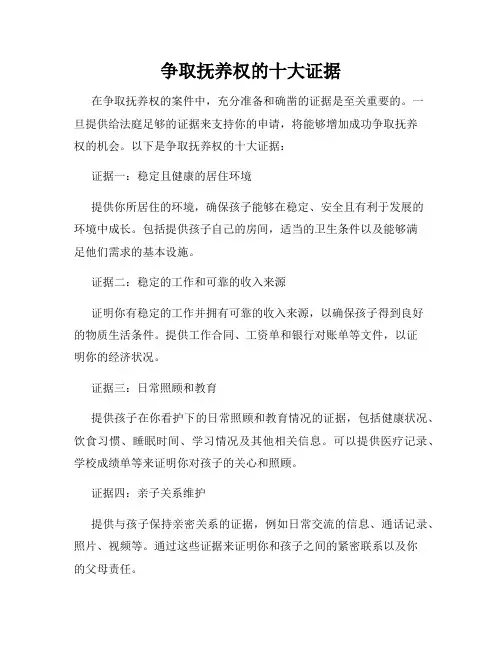 争取抚养权的十大证据

在争取抚养权的案件中，充分准备和确凿的证据是至关重要的。一旦提供给法庭足够的证据来支持你的申请，将能够增加成功争取抚养权的机会。以下是争取抚养权的十大证据：

证据一：稳定且健康的居住环境

提供你所居住的环境，确保孩子能够在稳定、安全且有利于发展的环境中成长。包括提供孩子自己的房间，适当的卫生条件以及能够满足他们需求的基本设施。

证据二：稳定的工作和可靠的收入来源

证明你有稳定的工作并拥有可靠的收入来源，以确保孩子得到良好的物质生活条件。提供工作合同、工资单和银行对账单等文件，以证明你的经济状况。

证据三：日常照顾和教育

提供孩子在你看护下的日常照顾和教育情况的证据，包括健康状况、饮食习惯、睡眠时间、学习情况及其他相关信息。可以提供医疗记录、学校成绩单等来证明你对孩子的关心和照顾。

证据四：亲子关系维护

提供与孩子保持亲密关系的证据，例如日常交流的信息、通话记录、照片、视频等。通过这些证据来证明你和孩子之间的紧密联系以及你的父母责任。